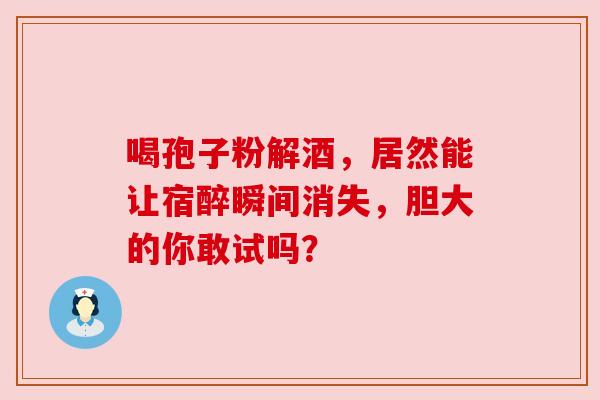 喝孢子粉解酒，居然能让宿醉瞬间消失，胆大的你敢试吗？